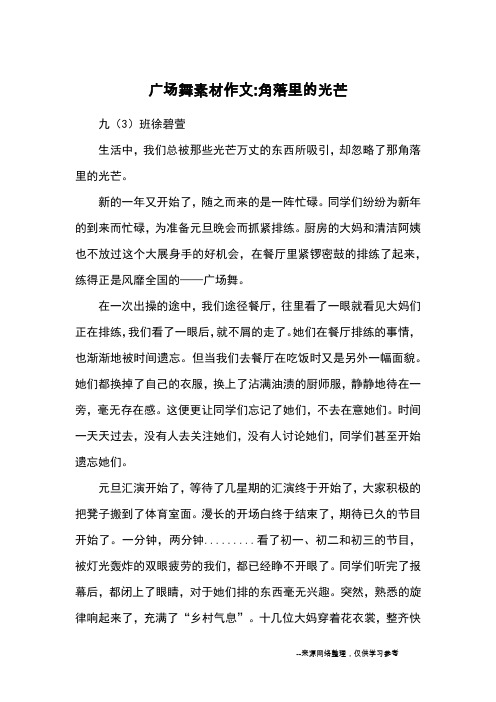 广场舞素材作文:角落里的光芒

九（3）班徐碧萱

生活中，我们总被那些光芒万丈的东西所吸引，却忽略了那角落里的光芒。

新的一年又开始了，随之而来的是一阵忙碌。同学们纷纷为新年的到来而忙碌，为准备元旦晚会而抓紧排练。厨房的大妈和清洁阿姨也不放过这个大展身手的好机会，在餐厅里紧锣密鼓的排练了起来，练得正是风靡全国的——广场舞。

在一次出操的途中，我们途径餐厅，往里看了一眼就看见大妈们正在排练，我们看了一眼后，就不屑的走了。她们在餐厅排练的事情，也渐渐地被时间遗忘。但当我们去餐厅在吃饭时又是另外一幅面貌。她们都换掉了自己的衣服，换上了沾满油渍的厨师服，静静地待在一旁，毫无存在感。这便更让同学们忘记了她们，不去在意她们。时间一天天过去，没有人去关注她们，没有人讨论她们，同学们甚至开始遗忘她们。

元旦汇演开始了，等待了几星期的汇演终于开始了，大家积极的把凳子搬到了体育室面。漫长的开场白终于结束了，期待已久的节目开始了。一分钟，两分钟.........看了初一、初二和初三的节目，被灯光轰炸的双眼疲劳的我们，都已经睁不开眼了。同学们听完了报幕后，都闭上了眼睛，对于她们排的东西毫无兴趣。突然，熟悉的旋律响起来了，充满了“乡村气息”。十几位大妈穿着花衣裳，整齐快

--来源网络整理，仅供学习参考